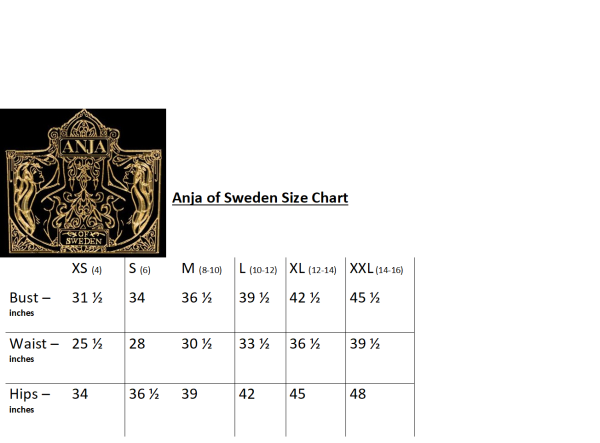 ANJA
OF SWEDEN

Anja of Sweden Size Chart

| | XS (4) | S (6) | M (8-10) | L (10-12) | XL (12-14) | XXL (14-16) |
|---|---|---|---|---|---|---|
| Bust – inches | 31 ½ | 34 | 36 ½ | 39 ½ | 42 ½ | 45 ½ |
| Waist – inches | 25 ½ | 28 | 30 ½ | 33 ½ | 36 ½ | 39 ½ |
| Hips – inches | 34 | 36 ½ | 39 | 42 | 45 | 48 |